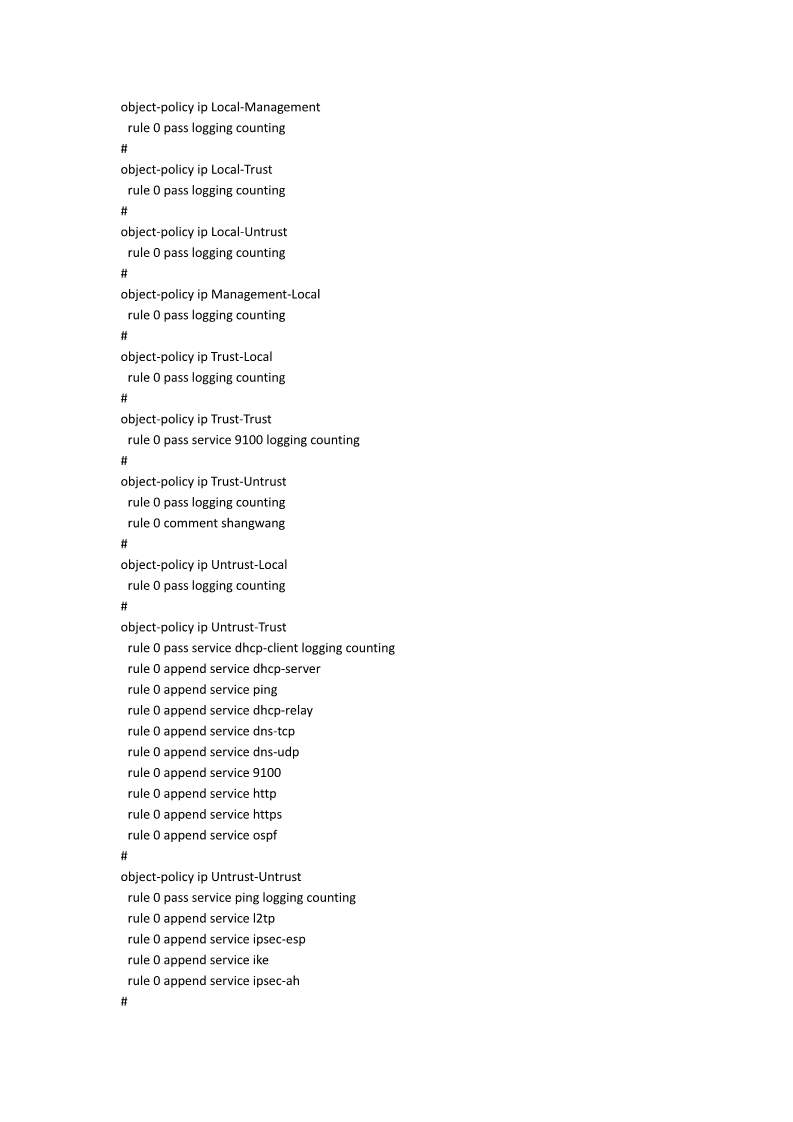 object-policy ip Local-Management
 rule 0 pass logging counting
#
object-policy ip Local-Trust
 rule 0 pass logging counting
#
object-policy ip Local-Untrust
 rule 0 pass logging counting
#
object-policy ip Management-Local
 rule 0 pass logging counting
#
object-policy ip Trust-Local
 rule 0 pass logging counting
#
object-policy ip Trust-Trust
 rule 0 pass service 9100 logging counting
#
object-policy ip Trust-Untrust
 rule 0 pass logging counting
 rule 0 comment shangwang
#
object-policy ip Untrust-Local
 rule 0 pass logging counting
#
object-policy ip Untrust-Trust
 rule 0 pass service dhcp-client logging counting
 rule 0 append service dhcp-server
 rule 0 append service ping
 rule 0 append service dhcp-relay
 rule 0 append service dns-tcp
 rule 0 append service dns-udp
 rule 0 append service 9100
 rule 0 append service http
 rule 0 append service https
 rule 0 append service ospf
#
object-policy ip Untrust-Untrust
 rule 0 pass service ping logging counting
 rule 0 append service l2tp
 rule 0 append service ipsec-esp
 rule 0 append service ike
 rule 0 append service ipsec-ah
#